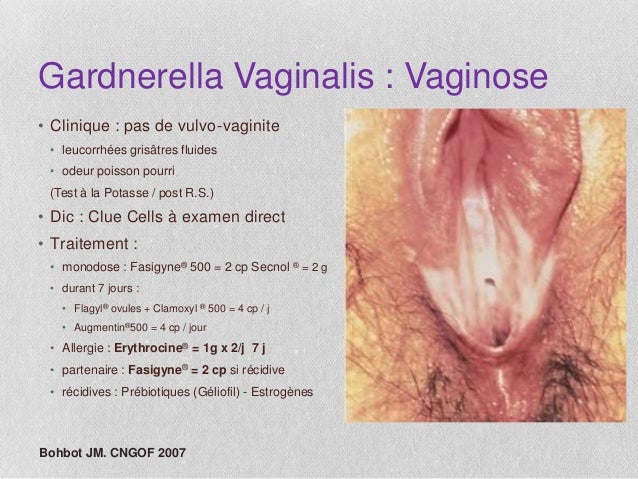 Gardnerella Vaginalis : Vaginose

• Clinique : pas de vulvo-vaginite
• leucorrhées grisâtres fluides
• odeur poisson pourri
(Test à la Potasse / post R.S.)
• Dic : Clue Cells à examen direct
• Traitement :
• monodose : Fasigyne® 500 = 2 cp Secnol ® = 2 g
• durant 7 jours :
• Flagyl® ovules + Clamoxyl ® 500 = 4 cp / j
• Augmentin®500 = 4 cp / jour
• Allergie : Erythrocine® = 1g x 2/j 7 j
• partenaire : Fasigyne® = 2 cp si récidive
• récidives : Prébiotiques (Géliofil) - Estrogènes

Bohbot JM. CNGOF 2007